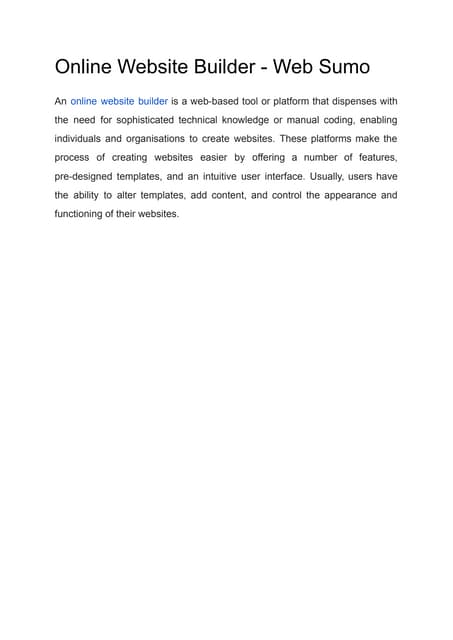 Online Website Builder - Web Sumo

An online website builder is a web-based tool or platform that dispenses with the need for sophisticated technical knowledge or manual coding, enabling individuals and organisations to create websites. These platforms make the process of creating websites easier by offering a number of features, pre-designed templates, and an intuitive user interface. Usually, users have the ability to alter templates, add content, and control the appearance and functioning of their websites.